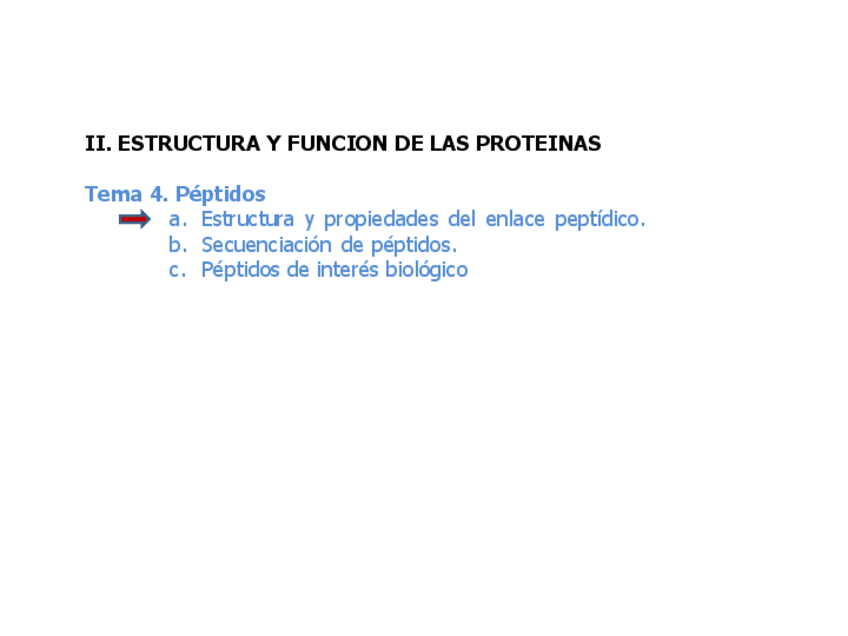 II. ESTRUCTURA Y FUNCION DE LAS PROTEINAS

Tema 4. Péptidos

a. Estructura y propiedades del enlace peptídico.
b. Secuenciación de péptidos.
c. Péptidos de interés biológico